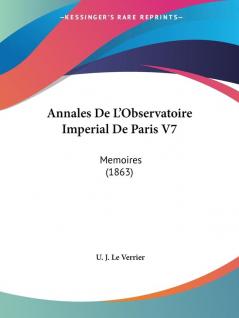 —KESSINGER'S RARE REPRINTS—

Annales De L'Observatoire Imperial De Paris V7

Memoires (1863)

U. J. Le Verrier